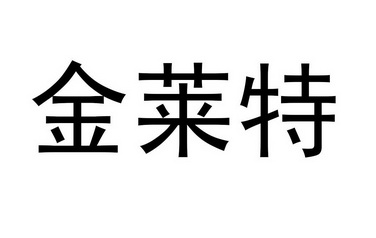 金莱特